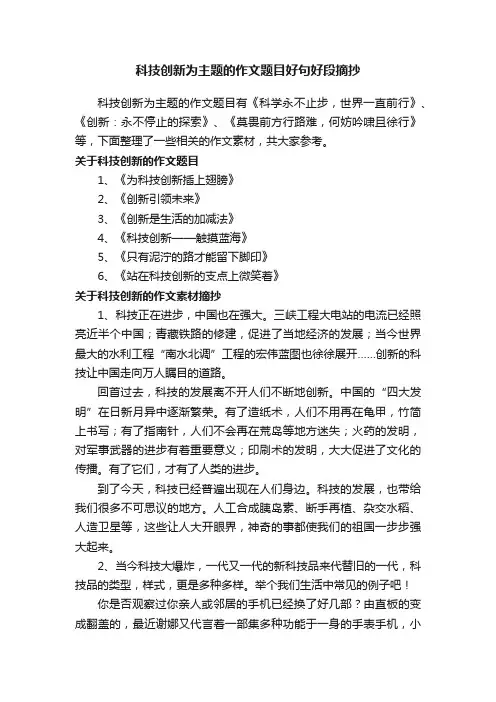 科技创新为主题的作文题目好句好段摘抄

科技创新为主题的作文题目有《科学永不止步，世界一直前行》、《创新：永不停止的探索》、《莫畏前方行路难，何妨吟啸且徐行》等，下面整理了一些相关的作文素材，共大家参考。

关于科技创新的作文题目

1、《为科技创新插上翅膀》

2、《创新引领未来》

3、《创新是生活的加减法》

4、《科技创新——触摸蓝海》

5、《只有泥泞的路才能留下脚印》

6、《站在科技创新的支点上微笑着》

关于科技创新的作文素材摘抄

1、科技正在进步，中国也在强大。三峡工程大电站的电流已经照亮近半个中国；青藏铁路的修建，促进了当地经济的发展；当今世界最大的水利工程“南水北调”工程的宏伟蓝图也徐徐展开……创新的科技让中国走向万人瞩目的道路。

回首过去，科技的发展离不开人们不断地创新。中国的“四大发明”在日新月异中逐渐繁荣。有了造纸术，人们不用再在龟甲，竹简上书写；有了指南针，人们不会再在荒岛等地方迷失；火药的发明，对军事武器的进步有着重要意义；印刷术的发明，大大促进了文化的传播。有了它们，才有了人类的进步。

到了今天，科技已经普遍出现在人们身边。科技的发展，也带给我们很多不可思议的地方。人工合成胰岛素、断手再植、杂交水稻、人造卫星等，这些让人大开眼界，神奇的事都使我们的祖国一步步强大起来。

2、当今科技大爆炸，一代又一代的新科技品来代替旧的一代，科技品的类型，样式，更是多种多样。举个我们生活中常见的例子吧！

你是否观察过你亲人或邻居的手机已经换了好几部？由直板的变成翻盖的，最近谢娜又代言着一部集多种功能于一身的手表手机，小